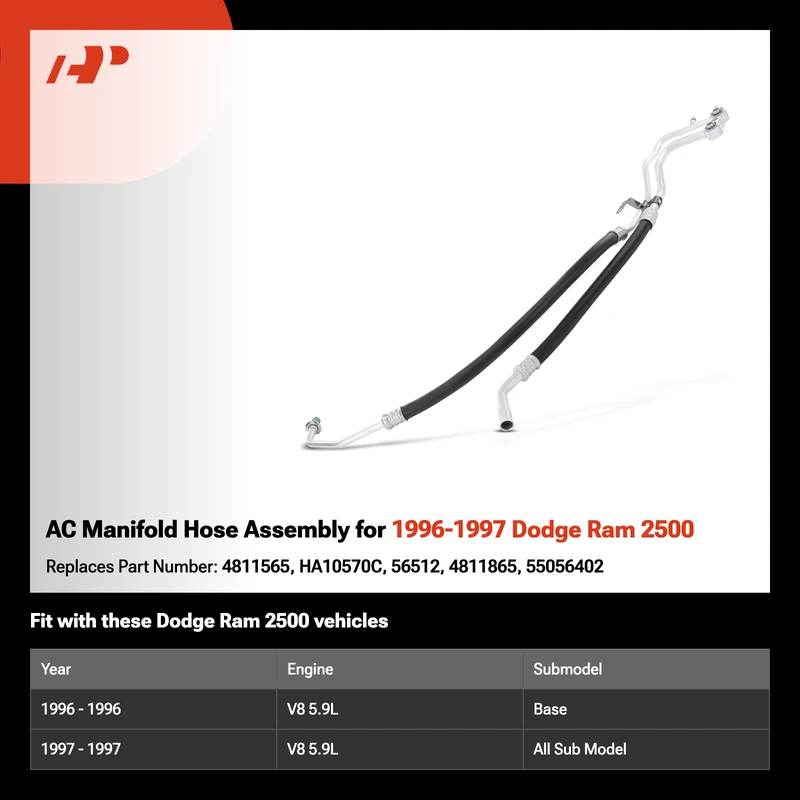 AC Manifold Hose Assembly for 1996-1997 Dodge Ram 2500

Replaces Part Number: 4811565, HA10570C, 56512, 4811865, 55056402

Fit with these Dodge Ram 2500 vehicles

| Year | Engine | Submodel |
|---|---|---|
| 1996 - 1996 | V8 5.9L | Base |
| 1997 - 1997 | V8 5.9L | All Sub Model |